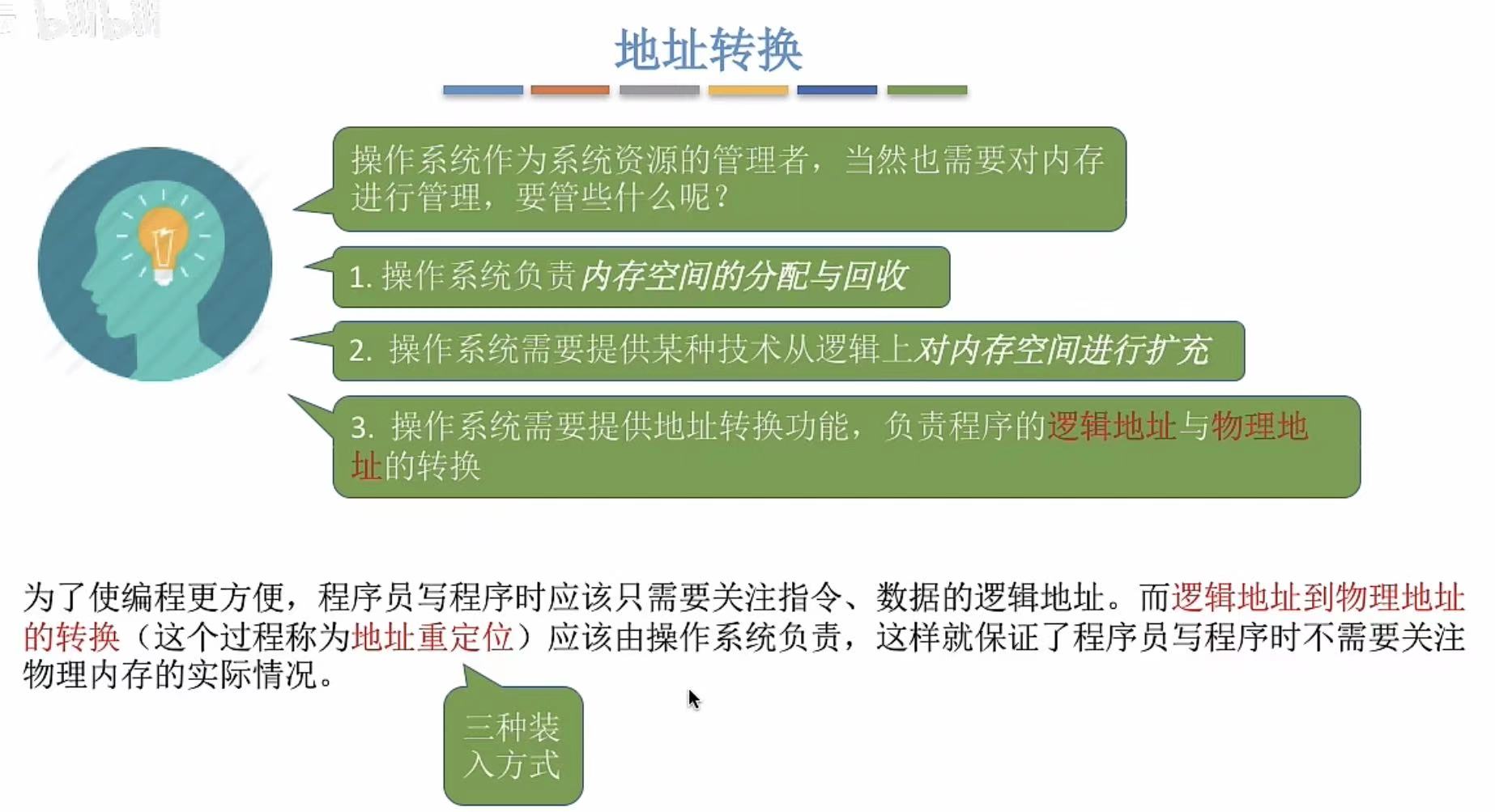 地址转换

操作系统作为系统资源的管理者，当然也需要对内存进行管理，要管些什么呢？

1. 操作系统负责内存空间的分配与回收

2. 操作系统需要提供某种技术从逻辑上对内存空间进行扩充

3. 操作系统需要提供地址转换功能，负责程序的逻辑地址与物理地址的转换

为了使编程更方便，程序员写程序时应该只需要关注指令、数据的逻辑地址。而逻辑地址到物理地址的转换（这个过程称为地址重定位）应该由操作系统负责，这样就保证了程序员写程序时不需要关注物理内存的实际情况。

三种装入方式